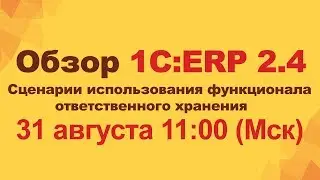 Обзор 1С:ERP 2.4

Сценарии использования функционала ответственного хранения

31 августа 11:00 (Мск)